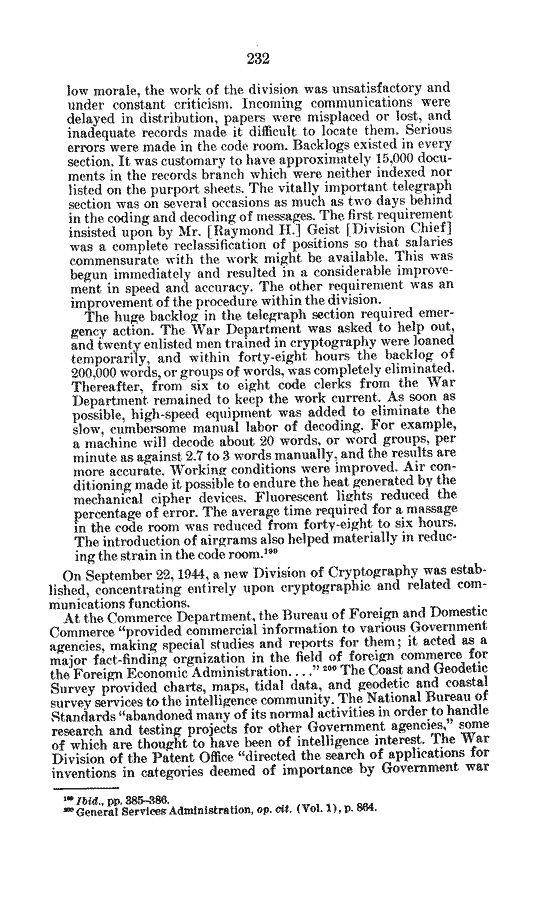 232

low morale, the work of the division was unsatisfactory and under constant criticism. Incoming communications were delayed in distribution, papers were misplaced or lost, and inadequate records made it difficult to locate them. Serious errors were made in the code room. Backlogs existed in every section. It was customary to have approximately 15,000 documents in the records branch which were neither indexed nor listed on the purport sheets. The vitally important telegraph section was on several occasions as much as two days behind in the coding and decoding of messages. The first requirement insisted upon by Mr. [Raymond H.] Geist [Division Chief] was a complete reclassification of positions so that salaries commensurate with the work might be available. This was begun immediately and resulted in a considerable improvement in speed and accuracy. The other requirement was an improvement of the procedure within the division.

The huge backlog in the telegraph section required emergency action. The War Department was asked to help out, and twenty enlisted men trained in cryptography were loaned temporarily, and within forty-eight hours the backlog of 200,000 words, or groups of words, was completely eliminated. Thereafter, from six to eight code clerks from the War Department remained to keep the work current. As soon as possible, high-speed equipment was added to eliminate the slow, cumbersome manual labor of decoding. For example, a machine will decode about 20 words, or word groups, per minute as against 2.7 to 3 words manually, and the results are more accurate. Working conditions were improved. Air conditioning made it possible to endure the heat generated by the mechanical cipher devices. Fluorescent lights reduced the percentage of error. The average time required for a massage in the code room was reduced from forty-eight to six hours. The introduction of airgrams also helped materially in reducing the strain in the code room.$^{199}$

On September 22, 1944, a new Division of Cryptography was established, concentrating entirely upon cryptographic and related communications functions.

At the Commerce Department, the Bureau of Foreign and Domestic Commerce "provided commercial information to various Government agencies, making special studies and reports for them; it acted as a major fact-finding orgnization in the field of foreign commerce for the Foreign Economic Administration. . . ." $^{200}$ The Coast and Geodetic Survey provided charts, maps, tidal data, and geodetic and coastal survey services to the intelligence community. The National Bureau of Standards "abandoned many of its normal activities in order to handle research and testing projects for other Government agencies," some of which are thought to have been of intelligence interest. The War Division of the Patent Office "directed the search of applications for inventions in categories deemed of importance by Government war

$^{199}$ Ibid., pp. 385-386.
$^{200}$ General Services Administration, op. cit. (Vol. 1), p. 864.